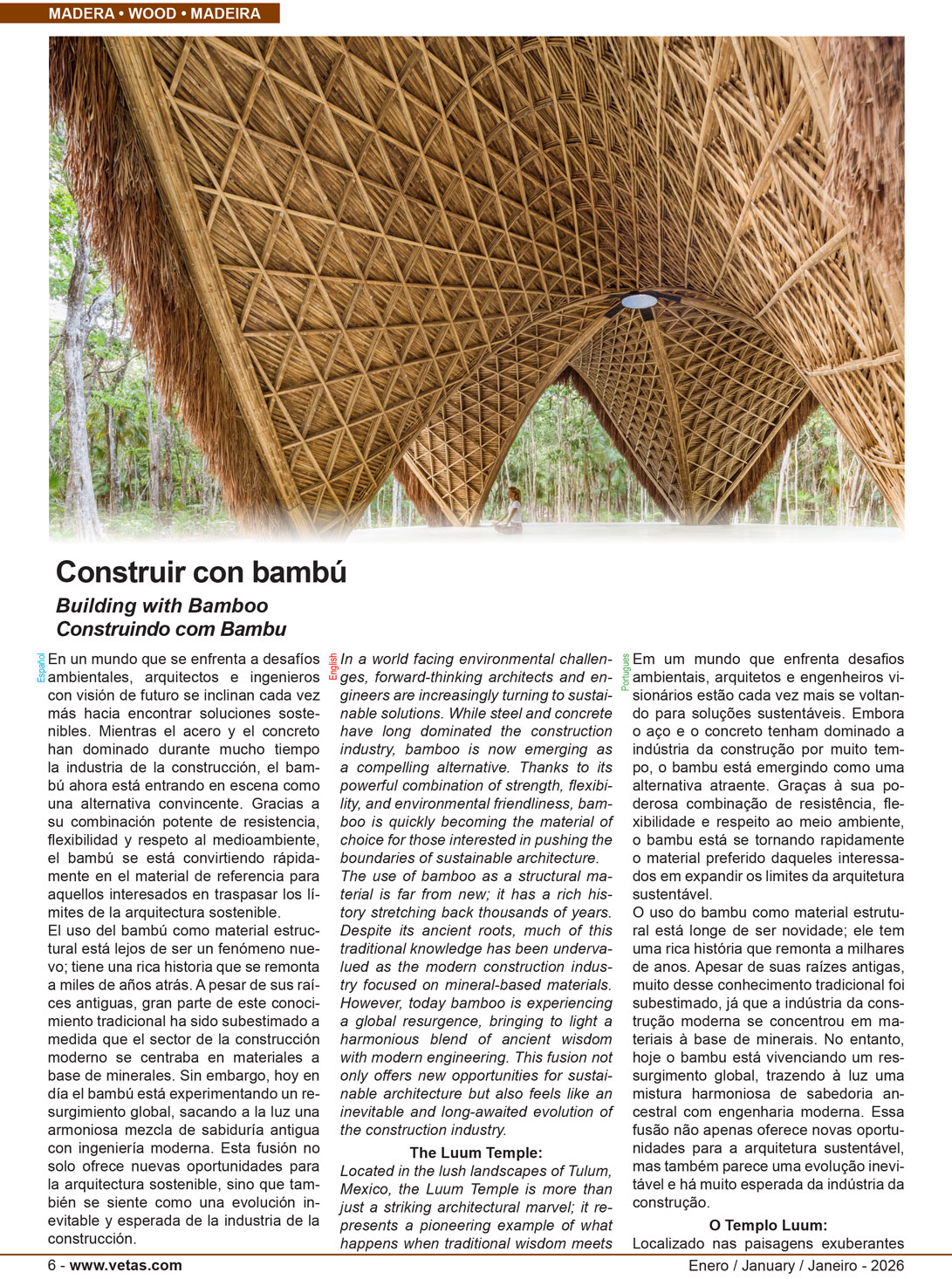 MADERA • WOOD • MADEIRA

Construir con bambú

Building with Bamboo
Construindo com Bambu

Español

En un mundo que se enfrenta a desafíos ambientales, arquitectos e ingenieros con visión de futuro se inclinan cada vez más hacia encontrar soluciones sostenibles. Mientras el acero y el concreto han dominado durante mucho tiempo la industria de la construcción, el bambú ahora está entrando en escena como una alternativa convincente. Gracias a su combinación potente de resistencia, flexibilidad y respeto al medioambiente, el bambú se está convirtiendo rápidamente en el material de referencia para aquellos interesados en traspasar los límites de la arquitectura sostenible.
El uso del bambú como material estructural está lejos de ser un fenómeno nuevo; tiene una rica historia que se remonta a miles de años atrás. A pesar de sus raíces antiguas, gran parte de este conocimiento tradicional ha sido subestimado a medida que el sector de la construcción moderno se centraba en materiales a base de minerales. Sin embargo, hoy en día el bambú está experimentando un resurgimiento global, sacando a la luz una armoniosa mezcla de sabiduría antigua con ingeniería moderna. Esta fusión no solo ofrece nuevas oportunidades para la arquitectura sostenible, sino que también se siente como una evolución inevitable y esperada de la industria de la construcción.

English

In a world facing environmental challenges, forward-thinking architects and engineers are increasingly turning to sustainable solutions. While steel and concrete have long dominated the construction industry, bamboo is now emerging as a compelling alternative. Thanks to its powerful combination of strength, flexibility, and environmental friendliness, bamboo is quickly becoming the material of choice for those interested in pushing the boundaries of sustainable architecture.
The use of bamboo as a structural material is far from new; it has a rich history stretching back thousands of years. Despite its ancient roots, much of this traditional knowledge has been undervalued as the modern construction industry focused on mineral-based materials. However, today bamboo is experiencing a global resurgence, bringing to light a harmonious blend of ancient wisdom with modern engineering. This fusion not only offers new opportunities for sustainable architecture but also feels like an inevitable and long-awaited evolution of the construction industry.
The Luum Temple:
Located in the lush landscapes of Tulum, Mexico, the Luum Temple is more than just a striking architectural marvel; it represents a pioneering example of what happens when traditional wisdom meets

Portugues

Em um mundo que enfrenta desafios ambientais, arquitetos e engenheiros visionários estão cada vez mais se voltando para soluções sustentáveis. Embora o aço e o concreto tenham dominado a indústria da construção por muito tempo, o bambu está emergindo como uma alternativa atraente. Graças à sua poderosa combinação de resistência, flexibilidade e respeito ao meio ambiente, o bambu está se tornando rapidamente o material preferido daqueles interessados em expandir os limites da arquitetura sustentável.
O uso do bambu como material estrutural está longe de ser novidade; ele tem uma rica história que remonta a milhares de anos. Apesar de suas raízes antigas, muito desse conhecimento tradicional foi subestimado, já que a indústria da construção moderna se concentrou em materiais à base de minerais. No entanto, hoje o bambu está vivenciando um ressurgimento global, trazendo à luz uma mistura harmoniosa de sabedoria ancestral com engenharia moderna. Essa fusão não apenas oferece novas oportunidades para a arquitetura sustentável, mas também parece uma evolução inevitável e há muito esperada da indústria da construção.
O Templo Luum:
Localizado nas paisagens exuberantes

6 - www.vetas.com
Enero / January / Janeiro - 2026